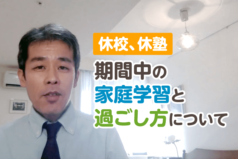 休校、休塾

期間中の
家庭学習と
過ごし方について